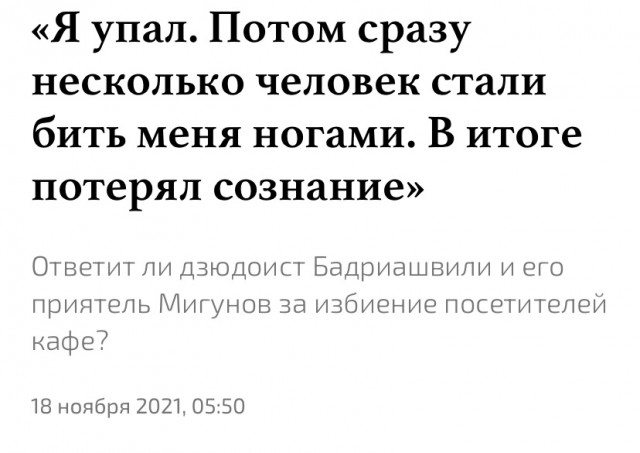 «Я упал. Потом сразу несколько человек стали бить меня ногами. В итоге потерял сознание»

Ответит ли дзюдоист Бадриашвили и его приятель Мигунов за избиение посетителей кафе?

18 ноября 2021, 05:50